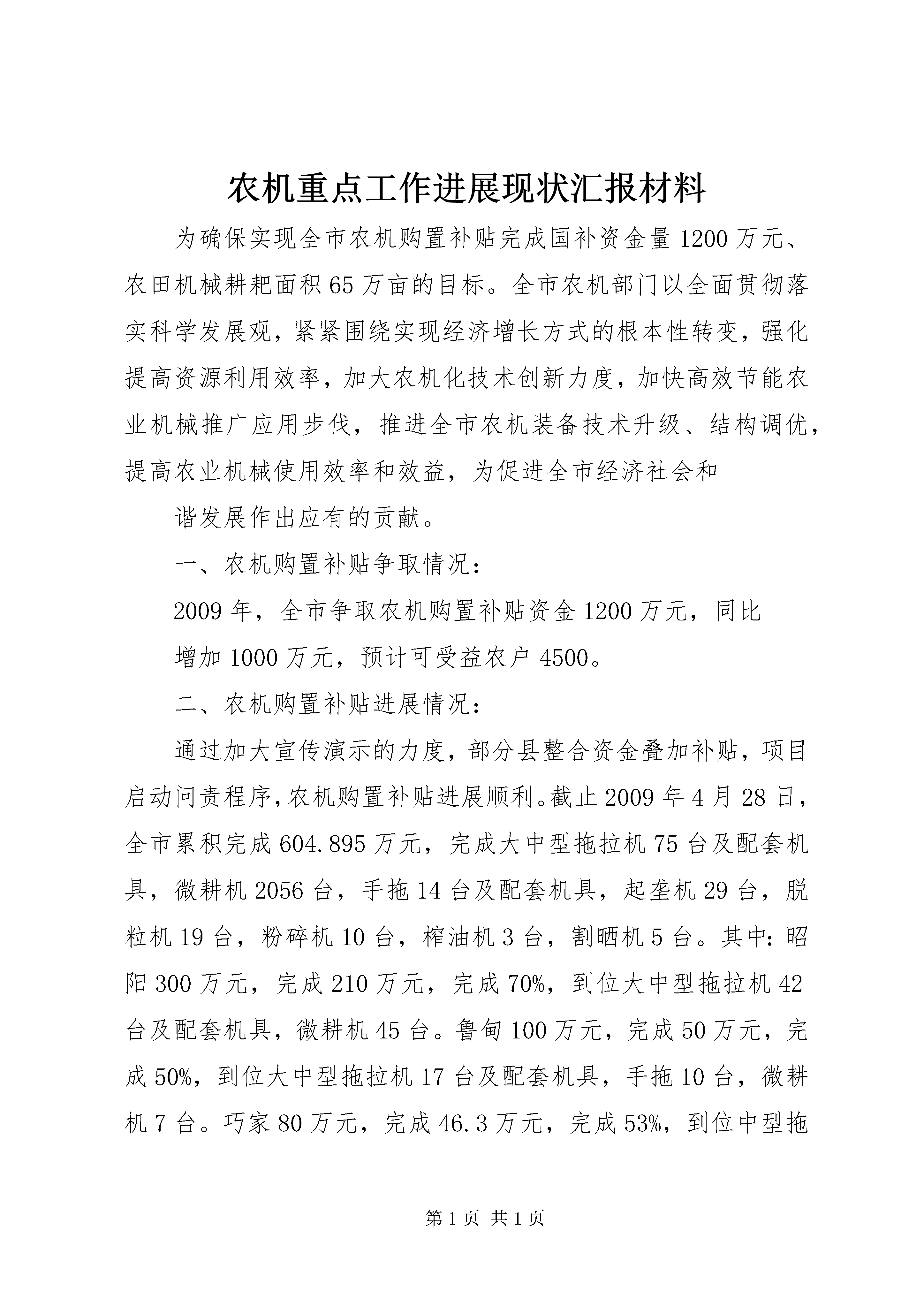 农机重点工作进展现状汇报材料

为确保实现全市农机购置补贴完成国补资金量1200万元、农田机械耕耙面积65万亩的目标。全市农机部门以全面贯彻落实科学发展观，紧紧围绕实现经济增长方式的根本性转变，强化提高资源利用效率，加大农机化技术创新力度，加快高效节能农业机械推广应用步伐，推进全市农机装备技术升级、结构调优，提高农业机械使用效率和效益，为促进全市经济社会和

谐发展作出应有的贡献。

一、农机购置补贴争取情况：

2009年，全市争取农机购置补贴资金1200万元，同比

增加1000万元，预计可受益农户4500。

二、农机购置补贴进展情况：

通过加大宣传演示的力度，部分县整合资金叠加补贴，项目启动问责程序，农机购置补贴进展顺利。截止2009年4月28日，全市累积完成604.895万元，完成大中型拖拉机75台及配套机具，微耕机2056台，手拖14台及配套机具，起垄机29台，脱粒机19台，粉碎机10台，榨油机3台，割晒机5台。其中：昭阳300万元，完成210万元，完成70%，到位大中型拖拉机42台及配套机具，微耕机45台。鲁甸100万元，完成50万元，完成50%，到位大中型拖拉机17台及配套机具，手拖10台，微耕机7台。巧家80万元，完成46.3万元，完成53%，到位中型拖

第1页 共1页